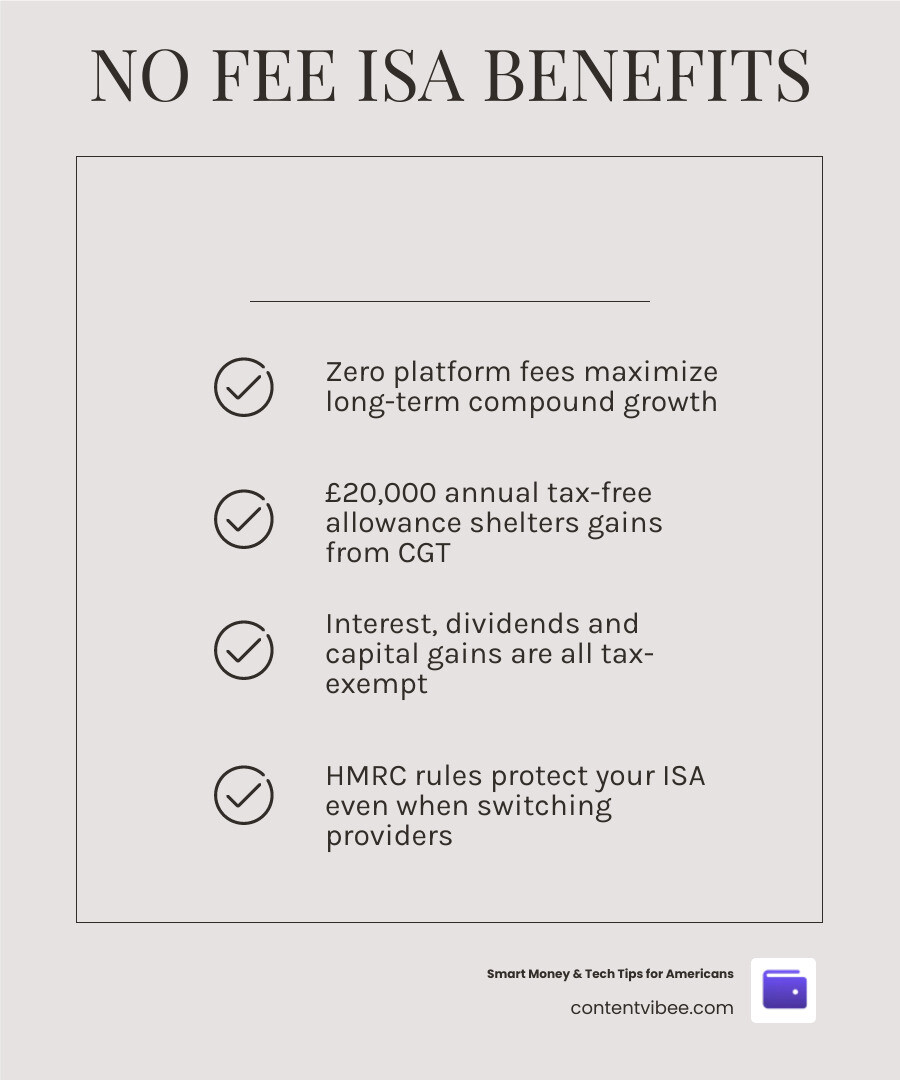 NO FEE ISA BENEFITS

Zero platform fees maximize long-term compound growth

£20,000 annual tax-free allowance shelters gains from CGT

Interest, dividends and capital gains are all tax-exempt

HMRC rules protect your ISA even when switching providers

Smart Money & Tech Tips for Americans
contentvibee.com